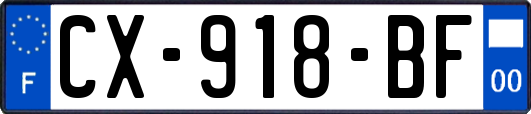 F
CX-918-BF
00